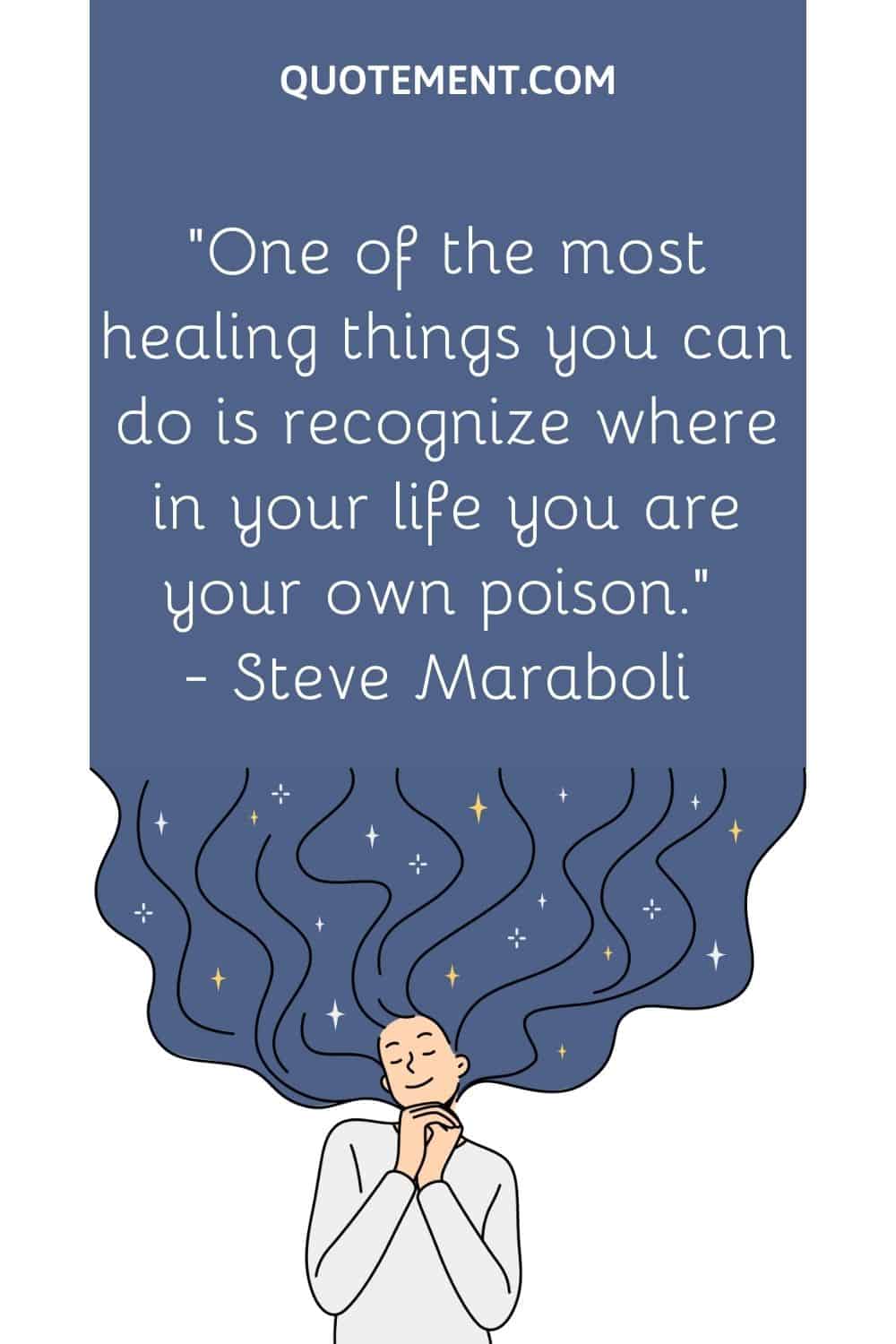 QUOTEMENT.COM

"One of the most healing things you can do is recognize where in your life you are your own poison."
- Steve Maraboli